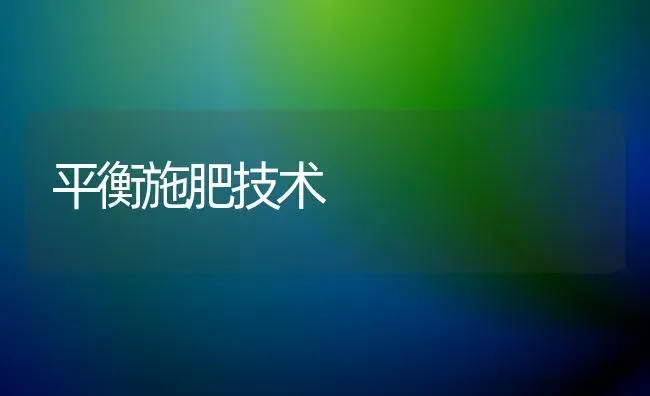 平衡施肥技术